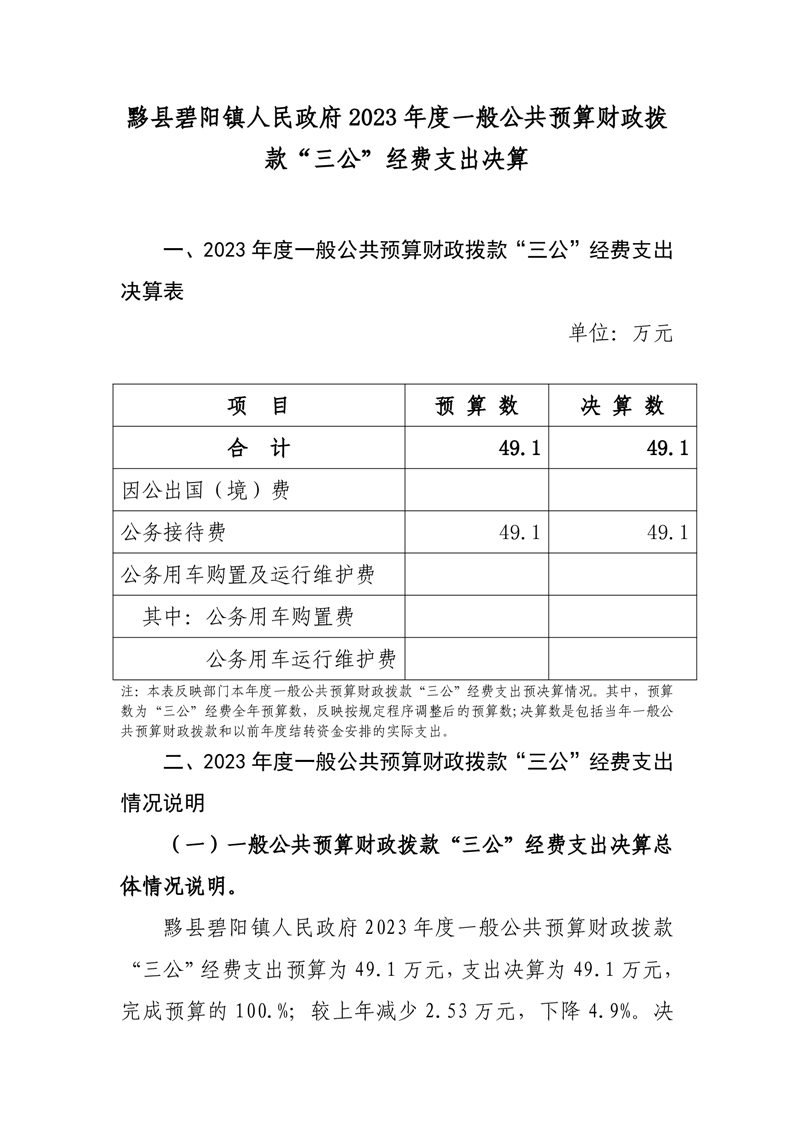 黟县碧阳镇人民政府2023年度一般公共预算财政拨款“三公”经费支出决算

一、2023年度一般公共预算财政拨款“三公”经费支出决算表

单位：万元

| 项 目 | 预 算 数 | 决 算 数 |
|---|---|---|
| 合 计 | 49.1 | 49.1 |
| 因公出国（境）费 | | |
| 公务接待费 | 49.1 | 49.1 |
| 公务用车购置及运行维护费 | | |
| 其中：公务用车购置费 | | |
| 公务用车运行维护费 | | |

注：本表反映部门本年度一般公共预算财政拨款“三公”经费支出预决算情况。其中，预算数为“三公”经费全年预算数，反映按规定程序调整后的预算数；决算数是包括当年一般公共预算财政拨款和以前年度结转资金安排的实际支出。

二、2023年度一般公共预算财政拨款“三公”经费支出情况说明

（一）一般公共预算财政拨款“三公”经费支出决算总体情况说明。

黟县碧阳镇人民政府2023年度一般公共预算财政拨款“三公”经费支出预算为49.1万元，支出决算为49.1万元，完成预算的100.%；较上年减少2.53万元，下降4.9%。决